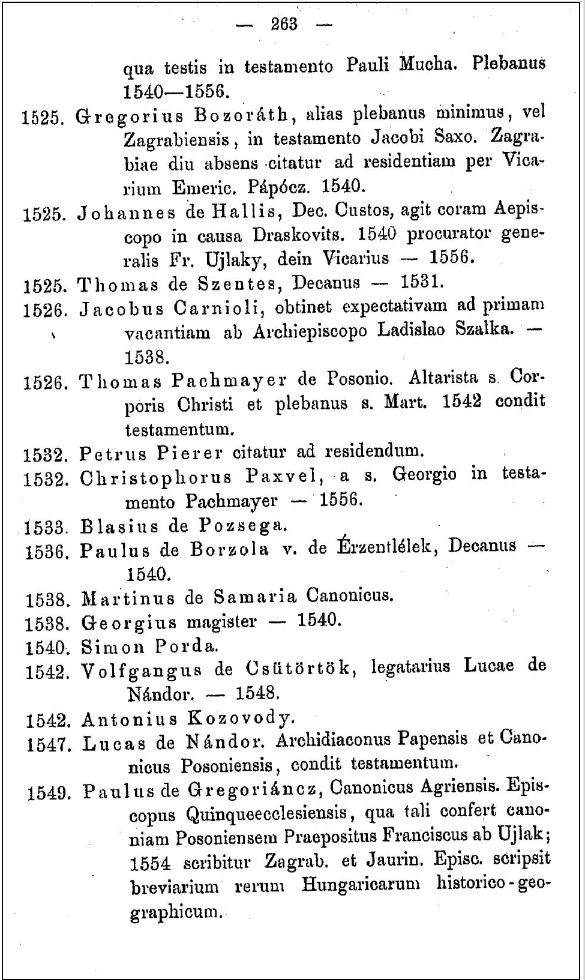 — 263 —

qua testis in testamento Pauli Mucha. Plebanus 1540—1556.

1525. Gregorius Bozoráth, alias plebanus minimus, vel Zagrabiensis, in testamento Jacobi Saxo. Zagrabiae diu absens citatur ad residentiam per Vicarium Emeric. Pápócz. 1540.

1525. Johannes de Hallis, Dec. Custos, agit coram Aepiscopo in causa Draskovits. 1540 procurator generalis Fr. Ujlaky, dein Vicarius — 1556.

1525. Thomas de Szentes, Decanus — 1531.

1526. Jacobus Carnioli, obtinet expectativam ad primam vacantiam ab Archiepiscopo Ladislao Szalka. — 1538.

1526. Thomas Pachmayer de Posonio. Altarista s. Corporis Christi et plebanus s. Mart. 1542 condit testamentum.

1532. Petrus Pierer citatur ad residendum.

1532. Christophorus Paxvel, a s. Georgio in testamento Pachmayer — 1556.

1533. Blasius de Pozsega.

1536. Paulus de Borzola v. de Érzentlélek, Decanus — 1540.

1538. Martinus de Samaria Canonicus.

1538. Georgius magister — 1540.

1540. Simon Porda.

1542. Volfgangus de Csütörtök, legatarius Lucae de Nándor. — 1548.

1542. Antonius Kozovody.

1547. Lucas de Nándor. Archidiaconus Papensis et Canonicus Posoniensis, condit testamentum.

1549. Paulus de Gregoriáncz, Canonicus Agriensis. Episcopus Quinqueecclesiensis, qua tali confert canoniam Posoniensem Praepositus Franciscus ab Ujlak; 1554 scribitur Zagrab. et Jaurin. Episc. scripsit breviarium rerum Hungaricarum historico-geographicum.